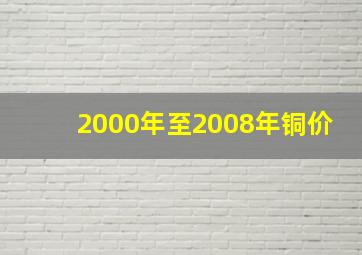 2000年至2008年铜价